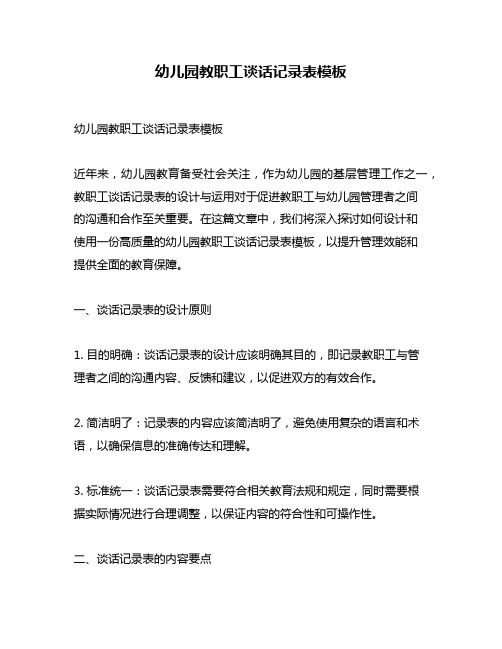 幼儿园教职工谈话记录表模板

幼儿园教职工谈话记录表模板

近年来，幼儿园教育备受社会关注，作为幼儿园的基层管理工作之一，教职工谈话记录表的设计与运用对于促进教职工与幼儿园管理者之间的沟通和合作至关重要。在这篇文章中，我们将深入探讨如何设计和使用一份高质量的幼儿园教职工谈话记录表模板，以提升管理效能和提供全面的教育保障。

一、谈话记录表的设计原则

1. 目的明确：谈话记录表的设计应该明确其目的，即记录教职工与管理者之间的沟通内容、反馈和建议，以促进双方的有效合作。

2. 简洁明了：记录表的内容应该简洁明了，避免使用复杂的语言和术语，以确保信息的准确传达和理解。

3. 标准统一：谈话记录表需要符合相关教育法规和规定，同时需要根据实际情况进行合理调整，以保证内容的符合性和可操作性。

二、谈话记录表的内容要点